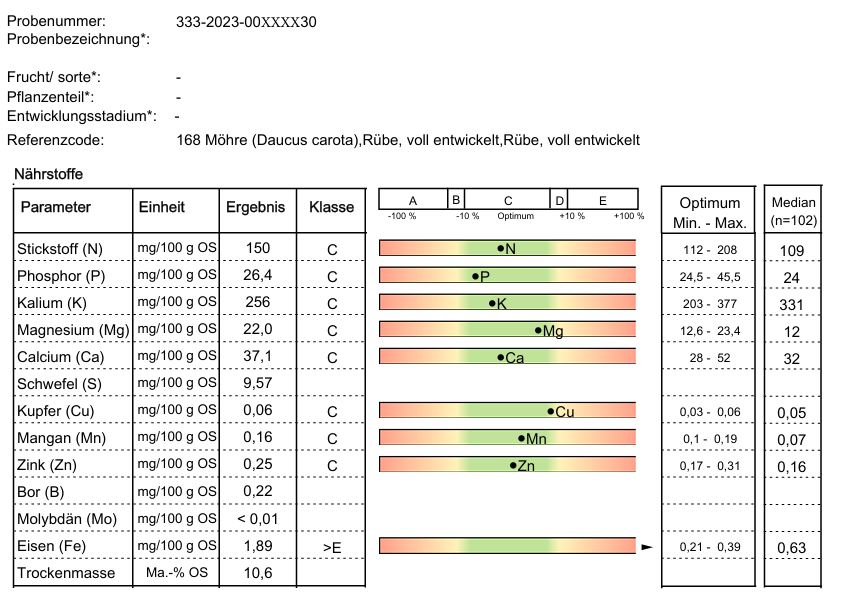 Probenummer: 333-2023-00XXXX30
Probenbezeichnung*:

Frucht/ sorte*: -
Pflanzenteil*: -
Entwicklungsstadium*: -

Referenzcode: 168 Möhre (Daucus carota),Rübe, voll entwickelt,Rübe, voll entwickelt

Nährstoffe

| Parameter | Einheit | Ergebnis | Klasse | A B C D E -100 % -10 % Optimum +10 % +100 % | Optimum Min. - Max. | Median (n=102) |
|---|---|---|---|---|---|---|
| Stickstoff (N) | mg/100 g OS | 150 | C | N | 112 - 208 | 109 |
| Phosphor (P) | mg/100 g OS | 26,4 | C | P | 24,5 - 45,5 | 24 |
| Kalium (K) | mg/100 g OS | 256 | C | K | 203 - 377 | 331 |
| Magnesium (Mg) | mg/100 g OS | 22,0 | C | Mg | 12,6 - 23,4 | 12 |
| Calcium (Ca) | mg/100 g OS | 37,1 | C | Ca | 28 - 52 | 32 |
| Schwefel (S) | mg/100 g OS | 9,57 | | | | |
| Kupfer (Cu) | mg/100 g OS | 0,06 | C | Cu | 0,03 - 0,06 | 0,05 |
| Mangan (Mn) | mg/100 g OS | 0,16 | C | Mn | 0,1 - 0,19 | 0,07 |
| Zink (Zn) | mg/100 g OS | 0,25 | C | Zn | 0,17 - 0,31 | 0,16 |
| Bor (B) | mg/100 g OS | 0,22 | | | | |
| Molybdän (Mo) | mg/100 g OS | < 0,01 | | | | |
| Eisen (Fe) | mg/100 g OS | 1,89 | >E | | 0,21 - 0,39 | 0,63 |
| Trockenmasse | Ma.-% OS | 10,6 | | | | |